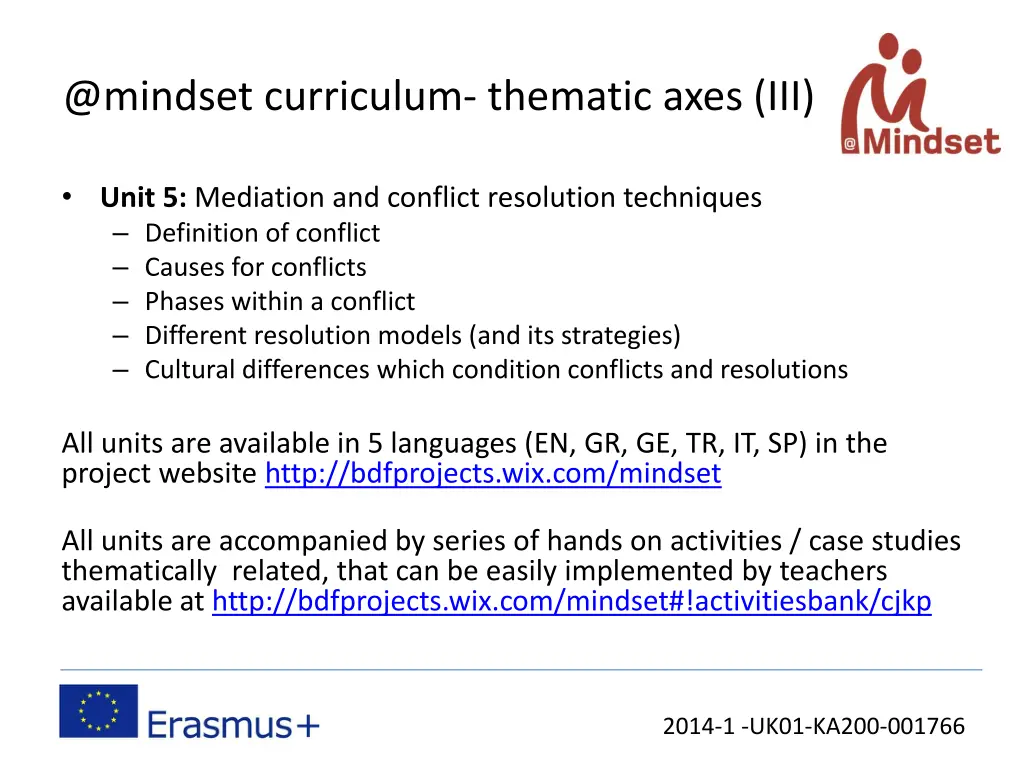 @mindset curriculum- thematic axes (III)

@Mindset

• **Unit 5:** Mediation and conflict resolution techniques
– Definition of conflict
– Causes for conflicts
– Phases within a conflict
– Different resolution models (and its strategies)
– Cultural differences which condition conflicts and resolutions

All units are available in 5 languages (EN, GR, GE, TR, IT, SP) in the project website http://bdfprojects.wix.com/mindset

All units are accompanied by series of hands on activities / case studies thematically related, that can be easily implemented by teachers available at http://bdfprojects.wix.com/mindset#!activitiesbank/cjkp

Erasmus+

2014-1 -UK01-KA200-001766